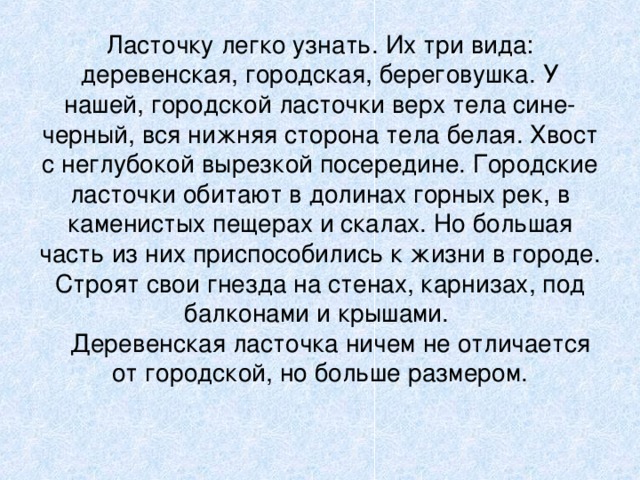 Ласточку легко узнать. Их три вида: деревенская, городская, береговушка. У нашей, городской ласточки верх тела сине-черный, вся нижняя сторона тела белая. Хвост с неглубокой вырезкой посередине. Городские ласточки обитают в долинах горных рек, в каменистых пещерах и скалах. Но большая часть из них приспособились к жизни в городе. Строят свои гнезда на стенах, карнизах, под балконами и крышами.

Деревенская ласточка ничем не отличается от городской, но больше размером.